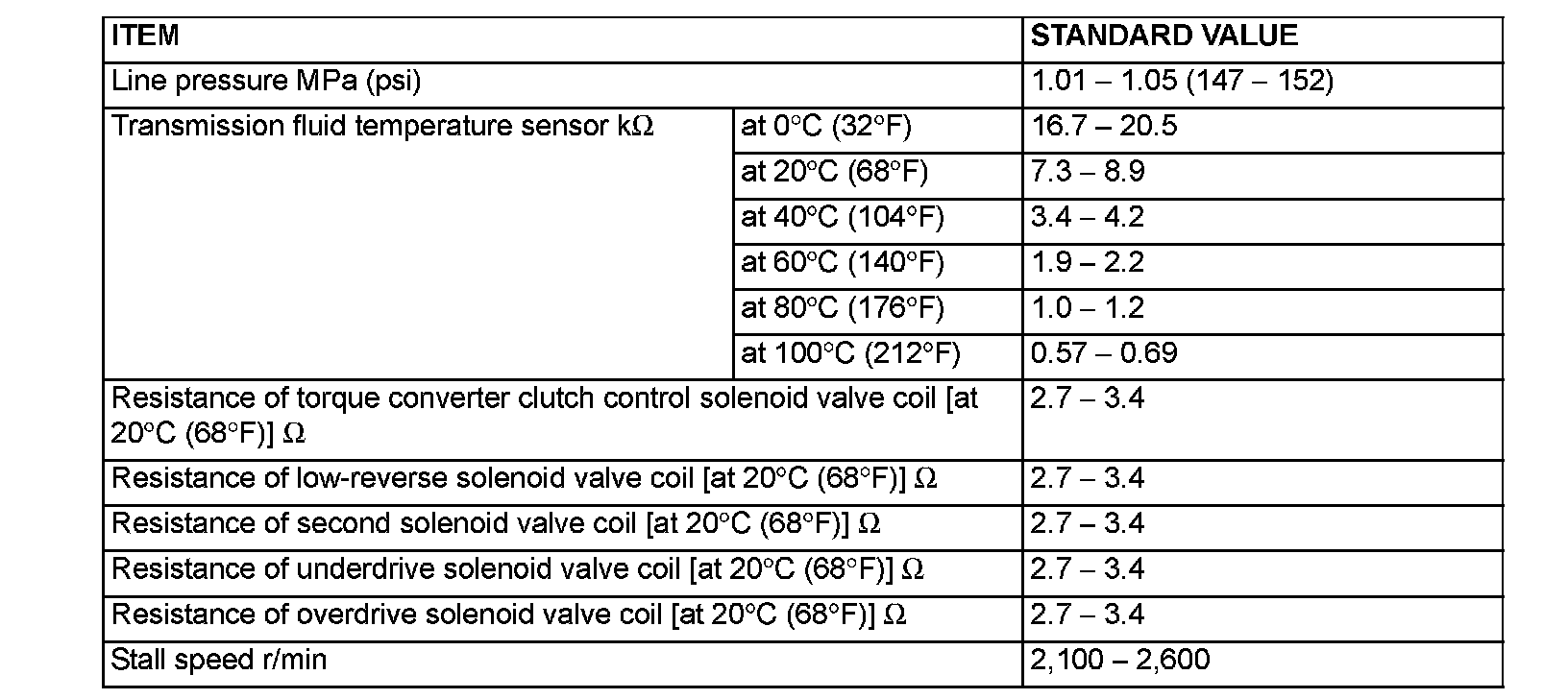 | ITEM | | STANDARD VALUE |
|---|---|---|
| Line pressure MPa (psi) | | 1.01 – 1.05 (147 – 152) |
| Transmission fluid temperature sensor kΩ | at 0°C (32°F) | 16.7 – 20.5 |
| | at 20°C (68°F) | 7.3 – 8.9 |
| | at 40°C (104°F) | 3.4 – 4.2 |
| | at 60°C (140°F) | 1.9 – 2.2 |
| | at 80°C (176°F) | 1.0 – 1.2 |
| | at 100°C (212°F) | 0.57 – 0.69 |
| Resistance of torque converter clutch control solenoid valve coil [at 20°C (68°F)] Ω | | 2.7 – 3.4 |
| Resistance of low-reverse solenoid valve coil [at 20°C (68°F)] Ω | | 2.7 – 3.4 |
| Resistance of second solenoid valve coil [at 20°C (68°F)] Ω | | 2.7 – 3.4 |
| Resistance of underdrive solenoid valve coil [at 20°C (68°F)] Ω | | 2.7 – 3.4 |
| Resistance of overdrive solenoid valve coil [at 20°C (68°F)] Ω | | 2.7 – 3.4 |
| Stall speed r/min | | 2,100 – 2,600 |